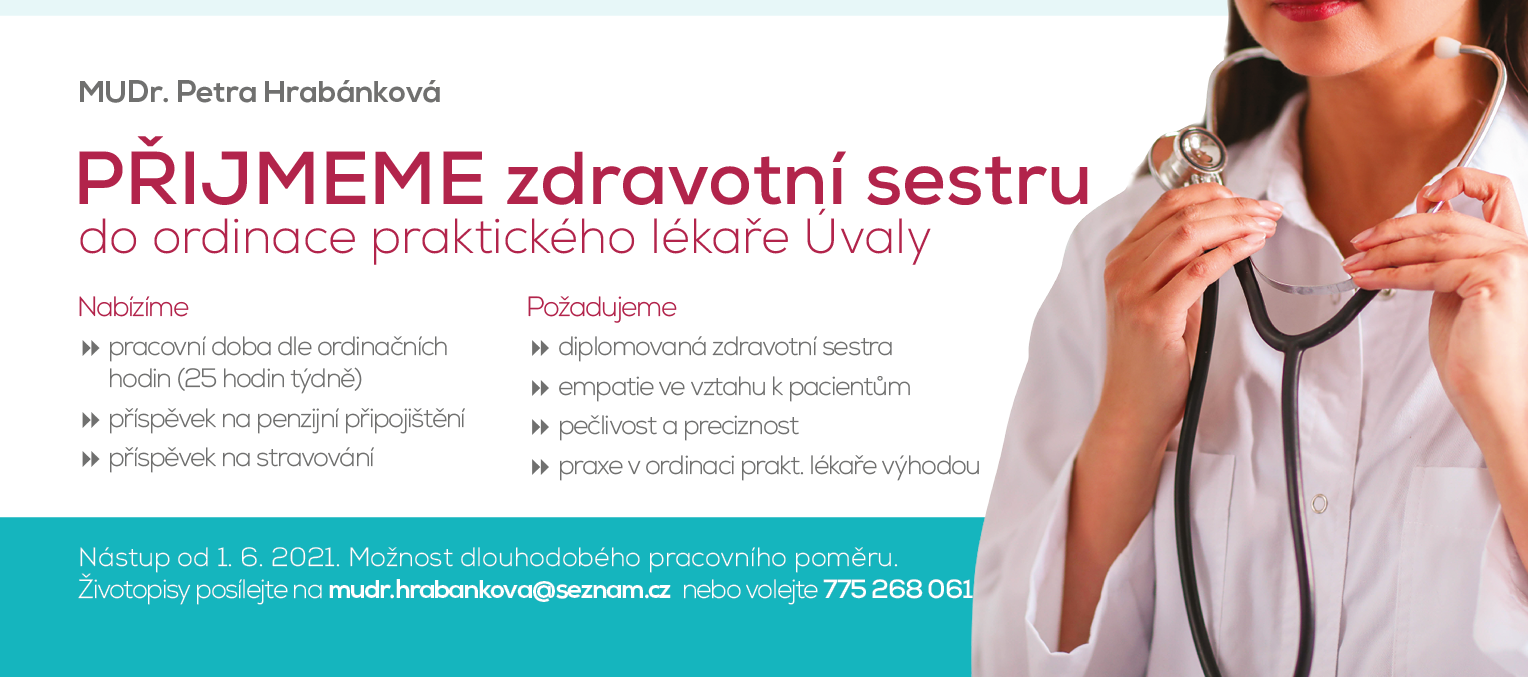 MUDr. Petra Hrabánková

PŘIJMEME zdravotní sestru
do ordinace praktického lékaře Úvaly

Nabízíme
pracovní doba dle ordinačních hodin (25 hodin týdně)
příspěvek na penzijní připojištění
příspěvek na stravování

Požadujeme
diplomovaná zdravotní sestra
empatie ve vztahu k pacientům
pečlivost a preciznost
praxe v ordinaci prakt. lékaře výhodou

Nástup od 1. 6. 2021. Možnost dlouhodobého pracovního poměru.
Životopisy posílejte na mudr.hrabankova@seznam.cz nebo volejte 775 268 061